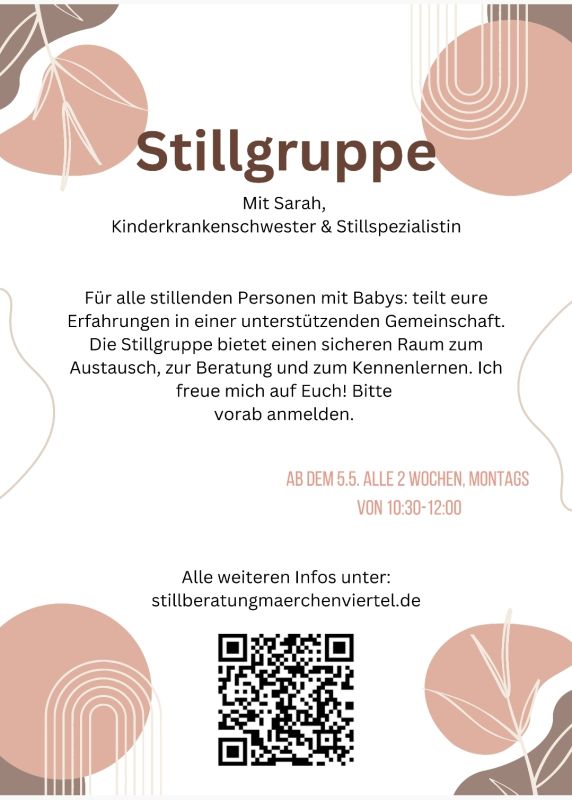 Stillgruppe

Mit Sarah,
Kinderkrankenschwester & Stillspezialistin

Für alle stillenden Personen mit Babys: teilt eure Erfahrungen in einer unterstützenden Gemeinschaft. Die Stillgruppe bietet einen sicheren Raum zum Austausch, zur Beratung und zum Kennenlernen. Ich freue mich auf Euch! Bitte vorab anmelden.

AB DEM 5.5. ALLE 2 WOCHEN, MONTAGS
VON 10:30-12:00

Alle weiteren Infos unter:
stillberatungmaerchenviertel.de